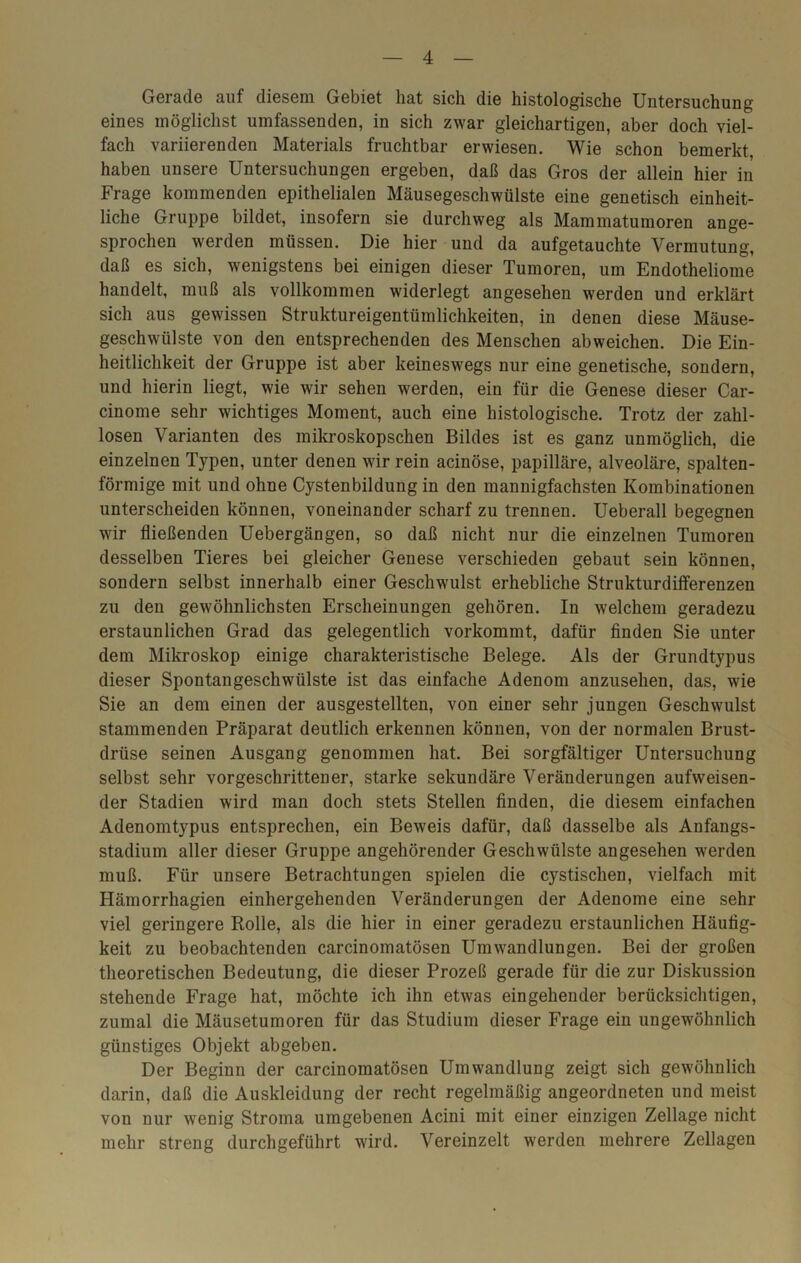 — 4 —

Gerade auf diesem Gebiet hat sich die histologische Untersuchung eines möglichst umfassenden, in sich zwar gleichartigen, aber doch vielfach variierenden Materials fruchtbar erwiesen. Wie schon bemerkt, haben unsere Untersuchungen ergeben, daß das Gros der allein hier in Frage kommenden epithelialen Mäusegeschwülste eine genetisch einheitliche Gruppe bildet, insofern sie durchweg als Mammatumoren angesprochen werden müssen. Die hier und da aufgetauchte Vermutung, daß es sich, wenigstens bei einigen dieser Tumoren, um Endotheliome handelt, muß als vollkommen widerlegt angesehen werden und erklärt sich aus gewissen Struktureigentümlichkeiten, in denen diese Mäusegeschwülste von den entsprechenden des Menschen abweichen. Die Einheitlichkeit der Gruppe ist aber keineswegs nur eine genetische, sondern, und hierin liegt, wie wir sehen werden, ein für die Genese dieser Carcinome sehr wichtiges Moment, auch eine histologische. Trotz der zahllosen Varianten des mikroskopschen Bildes ist es ganz unmöglich, die einzelnen Typen, unter denen wir rein acinöse, papilläre, alveoläre, spaltenförmige mit und ohne Cystenbildung in den mannigfachsten Kombinationen unterscheiden können, voneinander scharf zu trennen. Ueberall begegnen wir fließenden Uebergängen, so daß nicht nur die einzelnen Tumoren desselben Tieres bei gleicher Genese verschieden gebaut sein können, sondern selbst innerhalb einer Geschwulst erhebliche Strukturdifferenzen zu den gewöhnlichsten Erscheinungen gehören. In welchem geradezu erstaunlichen Grad das gelegentlich vorkommt, dafür finden Sie unter dem Mikroskop einige charakteristische Belege. Als der Grundtypus dieser Spontangeschwülste ist das einfache Adenom anzusehen, das, wie Sie an dem einen der ausgestellten, von einer sehr jungen Geschwulst stammenden Präparat deutlich erkennen können, von der normalen Brustdrüse seinen Ausgang genommen hat. Bei sorgfältiger Untersuchung selbst sehr vorgeschrittener, starke sekundäre Veränderungen aufweisender Stadien wird man doch stets Stellen finden, die diesem einfachen Adenomtypus entsprechen, ein Beweis dafür, daß dasselbe als Anfangsstadium aller dieser Gruppe angehörender Geschwülste angesehen werden muß. Für unsere Betrachtungen spielen die cystischen, vielfach mit Hämorrhagien einhergehenden Veränderungen der Adenome eine sehr viel geringere Rolle, als die hier in einer geradezu erstaunlichen Häufigkeit zu beobachtenden carcinomatösen Umwandlungen. Bei der großen theoretischen Bedeutung, die dieser Prozeß gerade für die zur Diskussion stehende Frage hat, möchte ich ihn etwas eingehender berücksichtigen, zumal die Mäusetumoren für das Studium dieser Frage ein ungewöhnlich günstiges Objekt abgeben.

Der Beginn der carcinomatösen Umwandlung zeigt sich gewöhnlich darin, daß die Auskleidung der recht regelmäßig angeordneten und meist von nur wenig Stroma umgebenen Acini mit einer einzigen Zellage nicht mehr streng durchgeführt wird. Vereinzelt werden mehrere Zellagen